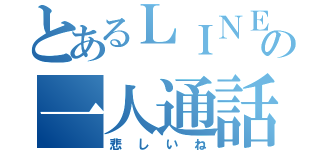 とあるＬＩＮＥの
一人通話
悲しいね